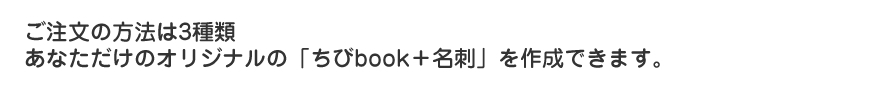 ご注文の方法は3種類
あなただけのオリジナルの「ちびbook＋名刺」を作成できます。